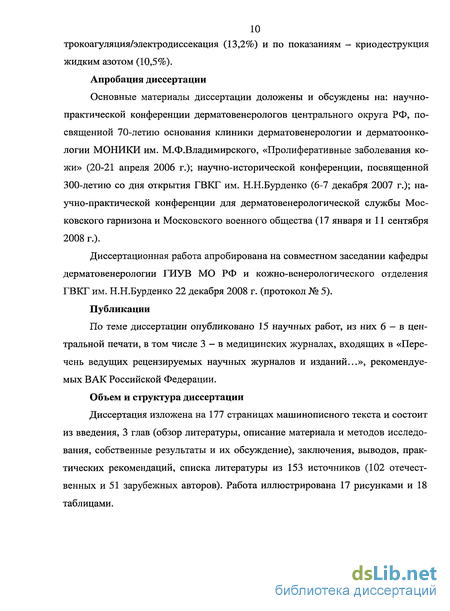 10

трокоагуляция/электродиссекация (13,2%) и по показаниям – криодеструкция жидким азотом (10,5%).

Апробация диссертации

Основные материалы диссертации доложены и обсуждены на: научно-практической конференции дерматовенерологов центрального округа РФ, посвященной 70-летию основания клиники дерматовенерологии и дерматоонкологии МОНИКИ им. М.Ф.Владимирского, «Пролиферативные заболевания кожи» (20-21 апреля 2006 г.); научно-исторической конференции, посвященной 300-летию со дня открытия ГВКГ им. Н.Н.Бурденко (6-7 декабря 2007 г.); научно-практической конференции для дерматовенерологической службы Московского гарнизона и Московского военного общества (17 января и 11 сентября 2008 г.).

Диссертационная работа апробирована на совместном заседании кафедры дерматовенерологии ГИУВ МО РФ и кожно-венерологического отделения ГВКГ им. Н.Н.Бурденко 22 декабря 2008 г. (протокол № 5).

Публикации

По теме диссертации опубликовано 15 научных работ, из них 6 – в центральной печати, в том числе 3 – в медицинских журналах, входящих в «Перечень ведущих рецензируемых научных журналов и изданий…», рекомендуемых ВАК Российской Федерации.

Объем и структура диссертации

Диссертация изложена на 177 страницах машинописного текста и состоит из введения, 3 глав (обзор литературы, описание материала и методов исследования, собственные результаты и их обсуждение), заключения, выводов, практических рекомендаций, списка литературы из 153 источников (102 отечественных и 51 зарубежных авторов). Работа иллюстрирована 17 рисунками и 18 таблицами.

dsLib.net
библиотека диссертаций